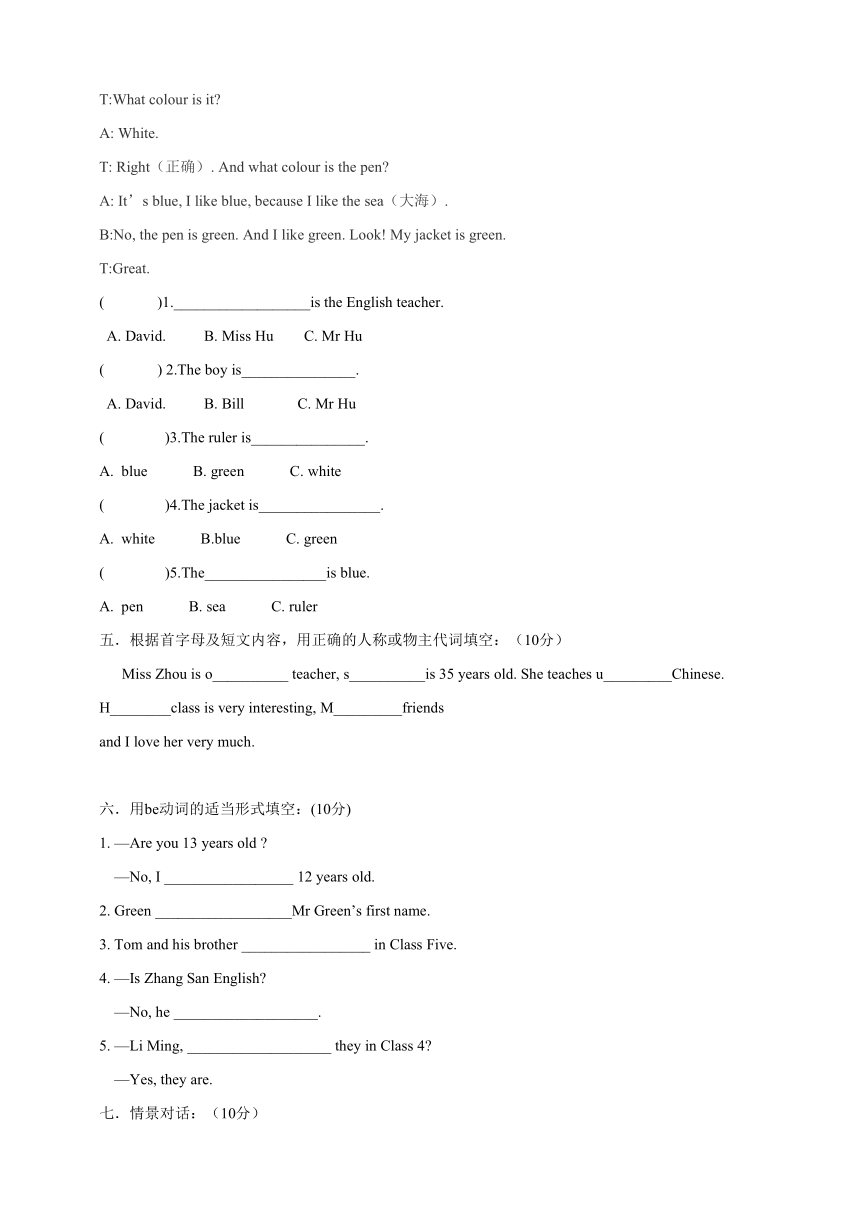 T:What colour is it?

A: White.

T: Right（正确）. And what colour is the pen?

A: It’s blue, I like blue, because I like the sea（大海）.

B:No, the pen is green. And I like green. Look! My jacket is green.

T:Great.

(　　　)1.__________________is the English teacher.

A. David.　　B. Miss Hu　　C. Mr Hu

(　　　) 2.The boy is_______________.

A. David.　　B. Bill　　C. Mr Hu

(　　　)3.The ruler is_______________.

A. blue　　B. green　　C. white

(　　　)4.The jacket is________________.

A. white　　B.blue　　C. green

(　　　)5.The________________is blue.

A. pen　　B. sea　　C. ruler

五．根据首字母及短文内容，用正确的人称或物主代词填空：（10分）

Miss Zhou is o__________ teacher, s__________is 35 years old. She teaches u_________Chinese. H________class is very interesting, M_________friends and I love her very much.

六．用be动词的适当形式填空：(10分)

1. —Are you 13 years old ?

—No, I _________________ 12 years old.

2. Green __________________Mr Green’s first name.

3. Tom and his brother _________________ in Class Five.

4. —Is Zhang San English?

—No, he ___________________.

5. —Li Ming, ___________________ they in Class 4?

—Yes, they are.

七．情景对话：（10分）